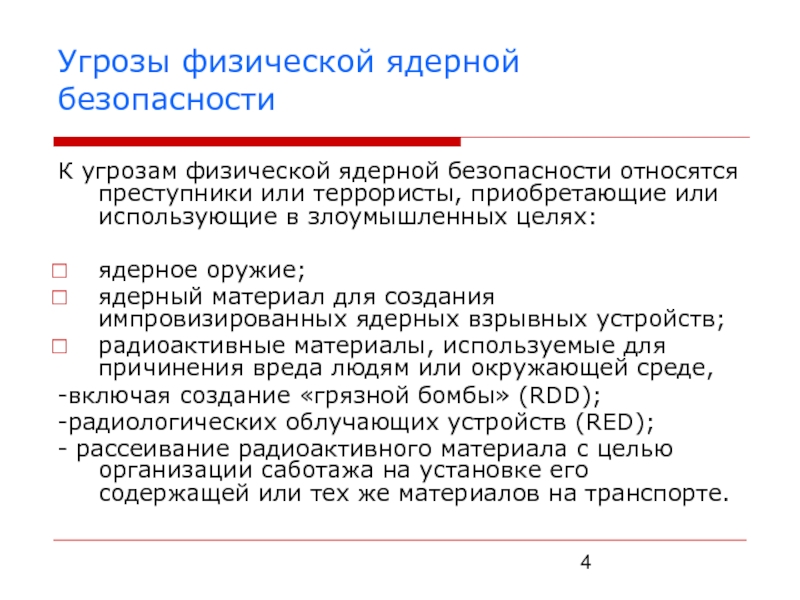 Угрозы физической ядерной безопасности

К угрозам физической ядерной безопасности относятся преступники или террористы, приобретающие или использующие в злоумышленных целях:

□ ядерное оружие;
□ ядерный материал для создания импровизированных ядерных взрывных устройств;
□ радиоактивные материалы, используемые для причинения вреда людям или окружающей среде,
-включая создание «грязной бомбы» (RDD);
-радиологических облучающих устройств (RED);
- рассеивание радиоактивного материала с целью организации саботажа на установке его содержащей или тех же материалов на транспорте.

4